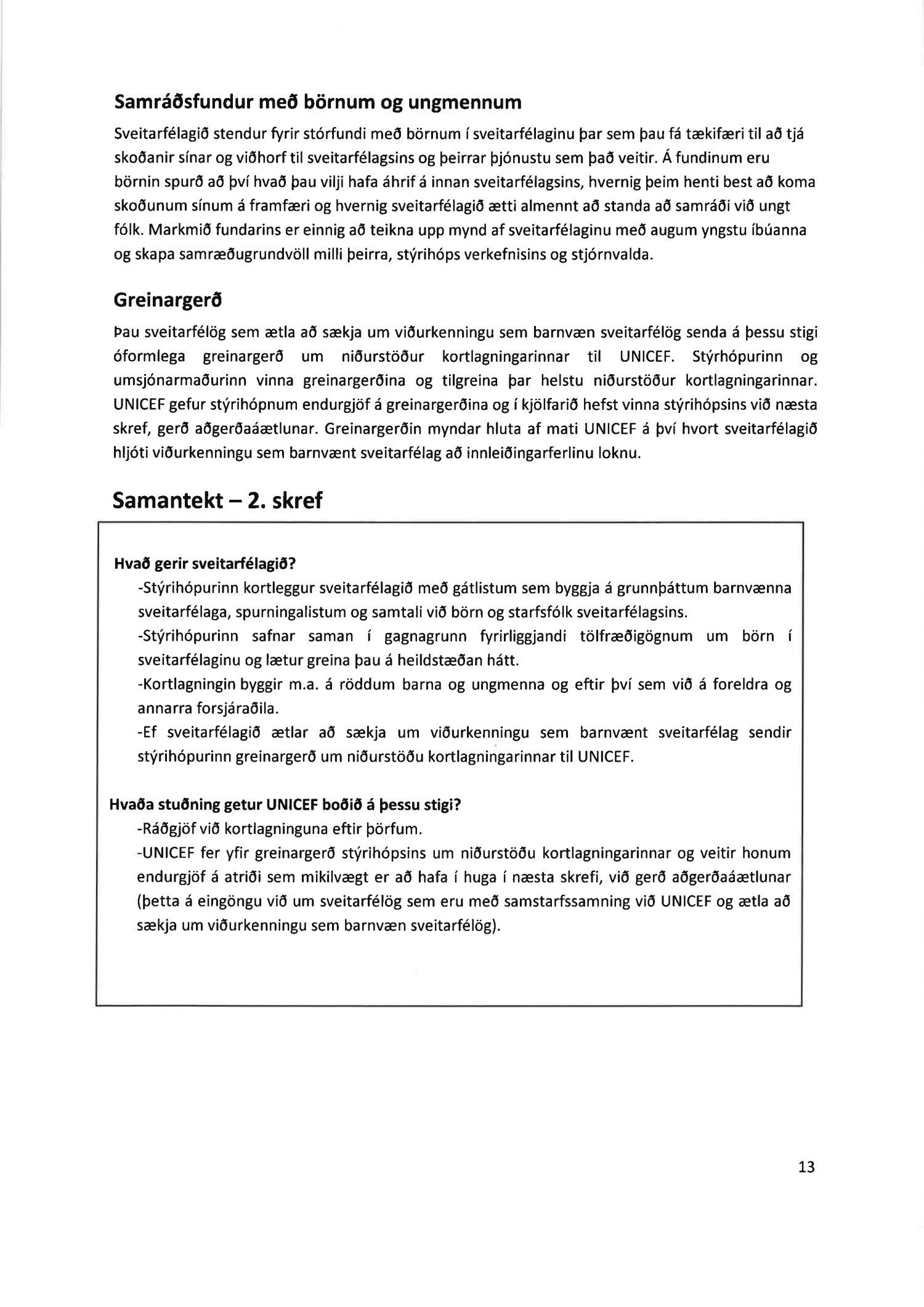 Samráðsfundur með börnum og ungmennum

Sveitarfélagið stendur fyrir stórfundi með börnum í sveitarfélaginu þar sem þau fá tækifæri til að tjá skoðanir sínar og viðhorf til sveitarfélagsins og þeirrar þjónustu sem það veitir. Á fundinum eru börnin spurð að því hvað þau vilji hafa áhrif á innan sveitarfélagsins, hvernig þeim henti best að koma skoðunum sínum á framfæri og hvernig sveitarfélagið ætti almennt að standa að samráði við ungt fólk. Markmið fundarins er einnig að teikna upp mynd af sveitarfélaginu með augum yngstu íbúanna og skapa samræðugrundvöll milli þeirra, stýrihóps verkefnisins og stjórnvalda.

Greinargerð

Þau sveitarfélög sem ætla að sækja um viðurkenningu sem barnvæn sveitarfélög senda á þessu stigi óformlega greinargerð um niðurstöður kortlagningarinnar til UNICEF. Stýrhópurinn og umsjónarmaðurinn vinna greinargerðina og tilgreina þar helstu niðurstöður kortlagningarinnar. UNICEF gefur stýrihópnum endurgjöf á greinargerðina og í kjölfarið hefst vinna stýrihópsins við næsta skref, gerð aðgerðaáætlunar. Greinargerðin myndar hluta af mati UNICEF á því hvort sveitarfélagið hljóti viðurkenningu sem barnvænt sveitarfélag að innleiðingarferlinu loknu.

Samantekt – 2. skref

Hvað gerir sveitarfélagið?
-Stýrihópurinn kortleggur sveitarfélagið með gátlistum sem byggja á grunnþáttum barnvænna sveitarfélaga, spurningalistum og samtali við börn og starfsfólk sveitarfélagsins.
-Stýrihópurinn safnar saman í gagnagrunn fyrirliggjandi tölfræðigögnum um börn í sveitarfélaginu og lætur greina þau á heildstæðan hátt.
-Kortlagningin byggir m.a. á röddum barna og ungmenna og eftir því sem við á foreldra og annarra forsjáraðila.
-Ef sveitarfélagið ætlar að sækja um viðurkenningu sem barnvænt sveitarfélag sendir stýrihópurinn greinargerð um niðurstöðu kortlagningarinnar til UNICEF.

Hvaða stuðning getur UNICEF boðið á þessu stigi?
-Ráðgjöf við kortlagninguna eftir þörfum.
-UNICEF fer yfir greinargerð stýrihópsins um niðurstöðu kortlagningarinnar og veitir honum endurgjöf á atriði sem mikilvægt er að hafa í huga í næsta skrefi, við gerð aðgerðaáætlunar (þetta á eingöngu við um sveitarfélög sem eru með samstarfssamning við UNICEF og ætla að sækja um viðurkenningu sem barnvæn sveitarfélög).

13